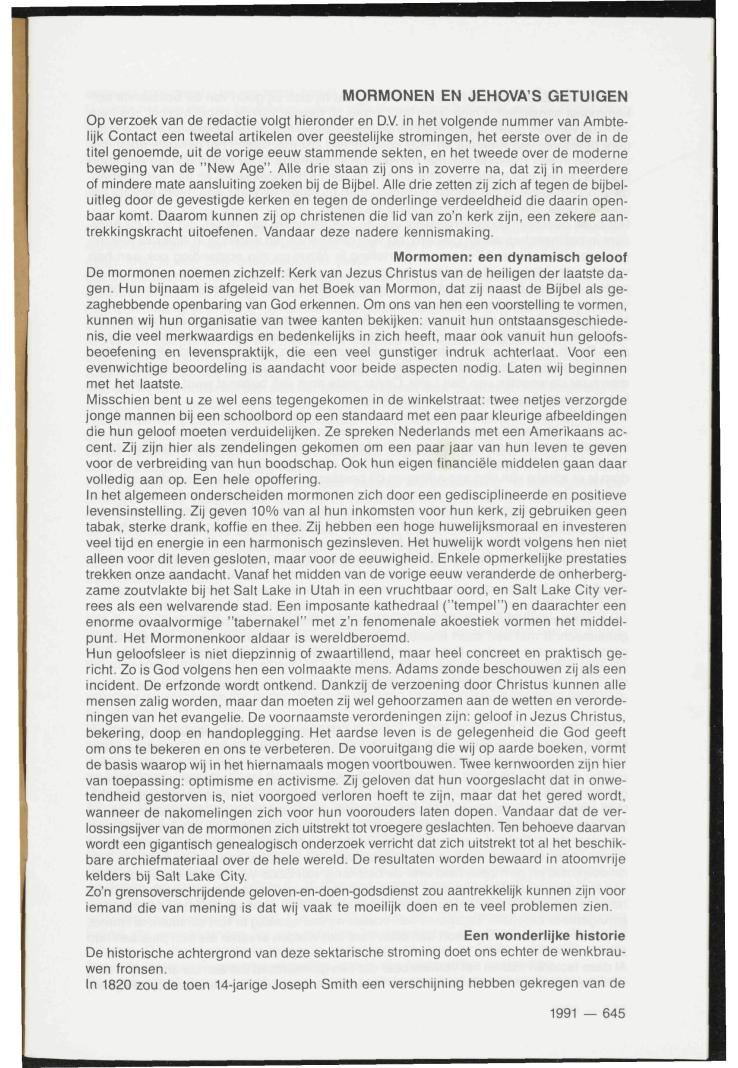 MORMONEN EN JEHOVA'S GETUIGEN

Op verzoek van de redactie volgt hieronder en D.V. in het volgende nummer van Ambtelijk Contact een tweetal artikelen over geestelijke stromingen, het eerste over de in de titel genoemde, uit de vorige eeuw stammende sekten, en het tweede over de moderne beweging van de "New Age". Alle drie staan zij ons in zoverre na, dat zij in meerdere of mindere mate aansluiting zoeken bij de Bijbel. Alle drie zetten zij zich af tegen de bijbeluitleg door de gevestigde kerken en tegen de onderlinge verdeeldheid die daarin openbaar komt. Daarom kunnen zij op christenen die lid van zo'n kerk zijn, een zekere aantrekkingskracht uitoefenen. Vandaar deze nadere kennismaking.

Mormomen: een dynamisch geloof

De mormonen noemen zichzelf: Kerk van Jezus Christus van de heiligen der laatste dagen. Hun bijnaam is afgeleid van het Boek van Mormon, dat zij naast de Bijbel als gezaghebbende openbaring van God erkennen. Om ons van hen een voorstelling te vormen, kunnen wij hun organisatie van twee kanten bekijken: vanuit hun ontstaansgeschiedenis, die veel merkwaardigs en bedenkelijks in zich heeft, maar ook vanuit hun geloofsbeoefening en levenspraktijk, die een veel gunstiger indruk achterlaat. Voor een evenwichtige beoordeling is aandacht voor beide aspecten nodig. Laten wij beginnen met het laatste.

Misschien bent u ze wel eens tegengekomen in de winkelstraat: twee netjes verzorgde jonge mannen bij een schoolbord op een standaard met een paar kleurige afbeeldingen die hun geloof moeten verduidelijken. Ze spreken Nederlands met een Amerikaans accent. Zij zijn hier als zendelingen gekomen om een paar jaar van hun leven te geven voor de verbreiding van hun boodschap. Ook hun eigen financiële middelen gaan daar volledig aan op. Een hele opoffering.

In het algemeen onderscheiden mormonen zich door een gedisciplineerde en positieve levensinstelling. Zij geven 10% van al hun inkomsten voor hun kerk, zij gebruiken geen tabak, sterke drank, koffie en thee. Zij hebben een hoge huwelijksmoraal en investeren veel tijd en energie in een harmonisch gezinsleven. Het huwelijk wordt volgens hen niet alleen voor dit leven gesloten, maar voor de eeuwigheid. Enkele opmerkelijke prestaties trekken onze aandacht. Vanaf het midden van de vorige eeuw veranderde de onherbergzame zoutvlakte bij het Salt Lake in Utah in een vruchtbaar oord, en Salt Lake City verrees als een welvarende stad. Een imposante kathedraal ("tempel") en daarachter een enorme ovaalvormige "tabernakel" met z'n fenomenale akoestiek vormen het middelpunt. Het Mormonenkoor aldaar is wereldberoemd.

Hun geloofsleer is niet diepzinnig of zwaartillend, maar heel concreet en praktisch gericht. Zo is God volgens hen een volmaakte mens. Adams zonde beschouwen zij als een incident. De erfzonde wordt ontkend. Dankzij de verzoening door Christus kunnen alle mensen zalig worden, maar dan moeten zij wel gehoorzamen aan de wetten en verordeningen van het evangelie. De voornaamste verordeningen zijn: geloof in Jezus Christus, bekering, doop en handoplegging. Het aardse leven is de gelegenheid die God geeft om ons te bekeren en ons te verbeteren. De vooruitgang die wij op aarde boeken, vormt de basis waarop wij in het hiernamaals mogen voortbouwen. Twee kernwoorden zijn hier van toepassing: optimisme en activisme. Zij geloven dat hun voorgeslacht dat in onwetendheid gestorven is, niet voorgoed verloren hoeft te zijn, maar dat het gered wordt, wanneer de nakomelingen zich voor hun voorouders laten dopen. Vandaar dat de verlossingsijver van de mormonen zich uitstrekt tot vroegere geslachten. Ten behoeve daarvan wordt een gigantisch genealogisch onderzoek verricht dat zich uitstrekt tot al het beschikbare archiefmateriaal over de hele wereld. De resultaten worden bewaard in atoomvrije kelders bij Salt Lake City.

Zo'n grensoverschrijdende geloven-en-doen-godsdienst zou aantrekkelijk kunnen zijn voor iemand die van mening is dat wij vaak te moeilijk doen en te veel problemen zien.

Een wonderlijke historie

De historische achtergrond van deze sektarische stroming doet ons echter de wenkbrauwen fronsen.

In 1820 zou de toen 14-jarige Joseph Smith een verschijning hebben gekregen van de

1991 — 645